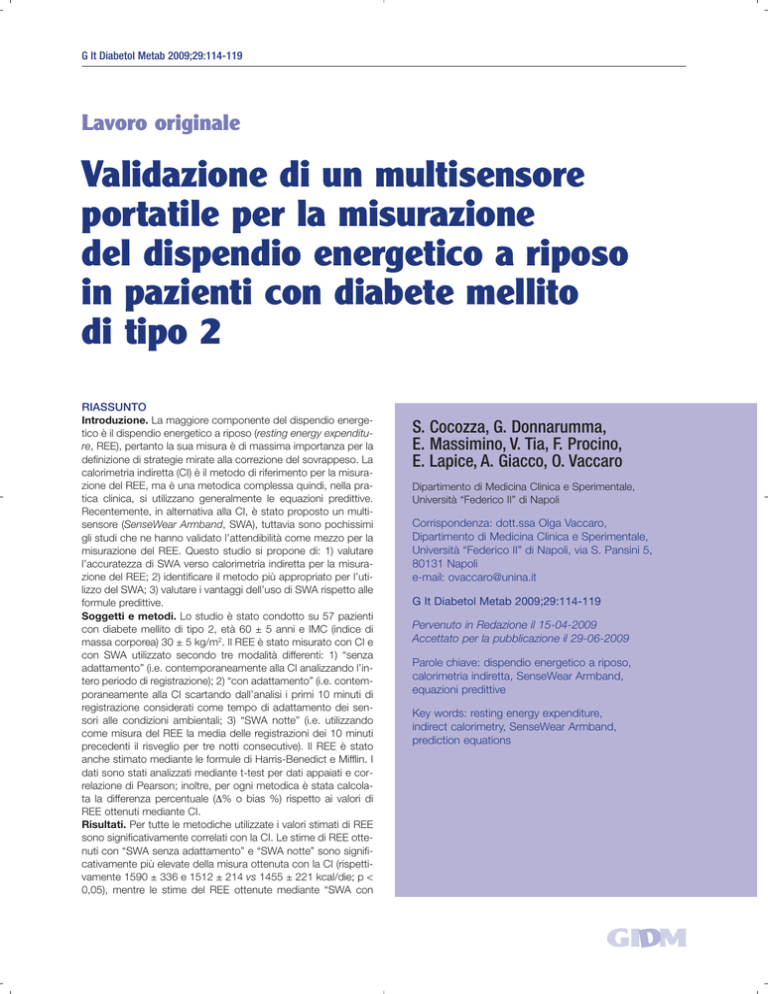 G It Diabetol Metab 2009;29:114-119

Lavoro originale

Validazione di un multisensore portatile per la misurazione del dispendio energetico a riposo in pazienti con diabete mellito di tipo 2

RIASSUNTO
Introduzione. La maggiore componente del dispendio energetico è il dispendio energetico a riposo (resting energy expenditure, REE), pertanto la sua misura è di massima importanza per la definizione di strategie mirate alla correzione del sovrappeso. La calorimetria indiretta (CI) è il metodo di riferimento per la misurazione del REE, ma è una metodica complessa quindi, nella pratica clinica, si utilizzano generalmente le equazioni predittive. Recentemente, in alternativa alla CI, è stato proposto un multisensore (SenseWear Armband, SWA), tuttavia sono pochissimi gli studi che ne hanno validato l'attendibilità come mezzo per la misurazione del REE. Questo studio si propone di: 1) valutare l'accuratezza di SWA verso calorimetria indiretta per la misurazione del REE; 2) identificare il metodo più appropriato per l'utilizzo del SWA; 3) valutare i vantaggi dell'uso di SWA rispetto alle formule predittive.
Soggetti e metodi. Lo studio è stato condotto su 57 pazienti con diabete mellito di tipo 2, età 60 ± 5 anni e IMC (indice di massa corporea) 30 ± 5 kg/m$^2$. Il REE è stato misurato con CI e con SWA utilizzato secondo tre modalità differenti: 1) "senza adattamento" (i.e. contemporaneamente alla CI analizzando l'intero periodo di registrazione); 2) "con adattamento" (i.e. contemporaneamente alla CI scartando dall'analisi i primi 10 minuti di registrazione considerati come tempo di adattamento dei sensori alle condizioni ambientali; 3) "SWA notte" (i.e. utilizzando come misura del REE la media delle registrazioni dei 10 minuti precedenti il risveglio per tre notti consecutive). Il REE è stato anche stimato mediante le formule di Harris-Benedict e Mifflin. I dati sono stati analizzati mediante t-test per dati appaiati e correlazione di Pearson; inoltre, per ogni metodica è stata calcolata la differenza percentuale (Δ% o bias %) rispetto ai valori di REE ottenuti mediante CI.
Risultati. Per tutte le metodiche utilizzate i valori stimati di REE sono significativamente correlati con la CI. Le stime di REE ottenuti con "SWA senza adattamento" e "SWA notte" sono significativamente più elevate della misura ottenuta con la CI (rispettivamente 1590 ± 336 e 1512 ± 214 vs 1455 ± 221 kcal/die; p < 0,05), mentre le stime del REE ottenute mediante "SWA con

S. Cocozza, G. Donnarumma, E. Massimino, V. Tia, F. Procino, E. Lapice, A. Giacco, O. Vaccaro

Dipartimento di Medicina Clinica e Sperimentale, Università "Federico II" di Napoli

Corrispondenza: dott.ssa Olga Vaccaro, Dipartimento di Medicina Clinica e Sperimentale, Università "Federico II" di Napoli, via S. Pansini 5, 80131 Napoli
e-mail: ovaccaro@unina.it

G It Diabetol Metab 2009;29:114-119

Pervenuto in Redazione il 15-04-2009
Accettato per la pubblicazione il 29-06-2009

Parole chiave: dispendio energetico a riposo, calorimetria indiretta, SenseWear Armband, equazioni predittive

Key words: resting energy expenditure, indirect calorimetry, SenseWear Armband, prediction equations

GIDM